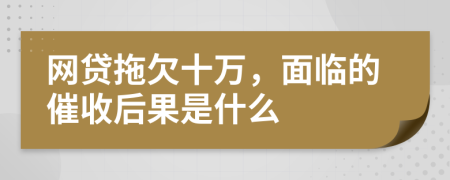 网贷拖欠十万，面临的催收后果是什么